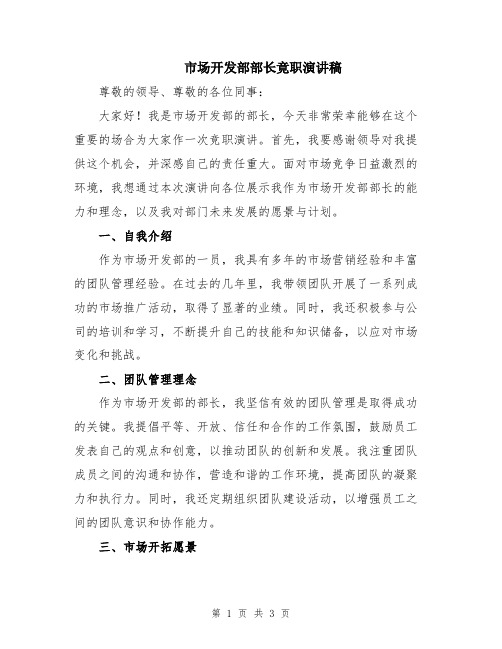 市场开发部部长竞职演讲稿

尊敬的领导、尊敬的各位同事：

大家好！我是市场开发部的部长，今天非常荣幸能够在这个重要的场合为大家作一次竞职演讲。首先，我要感谢领导对我提供这个机会，并深感自己的责任重大。面对市场竞争日益激烈的环境，我想通过本次演讲向各位展示我作为市场开发部部长的能力和理念，以及我对部门未来发展的愿景与计划。

一、自我介绍

作为市场开发部的一员，我具有多年的市场营销经验和丰富的团队管理经验。在过去的几年里，我带领团队开展了一系列成功的市场推广活动，取得了显著的业绩。同时，我还积极参与公司的培训和学习，不断提升自己的技能和知识储备，以应对市场变化和挑战。

二、团队管理理念

作为市场开发部的部长，我坚信有效的团队管理是取得成功的关键。我提倡平等、开放、信任和合作的工作氛围，鼓励员工发表自己的观点和创意，以推动团队的创新和发展。我注重团队成员之间的沟通和协作，营造和谐的工作环境，提高团队的凝聚力和执行力。同时，我还定期组织团队建设活动，以增强员工之间的团队意识和协作能力。

三、市场开拓愿景

第 1 页 共 3 页